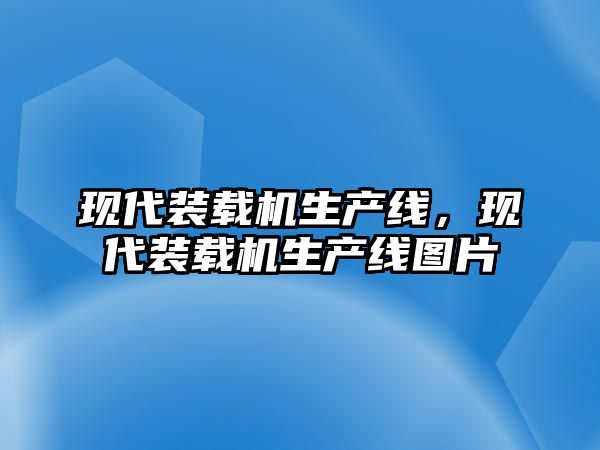 现代装载机生产线，现代装载机生产线图片